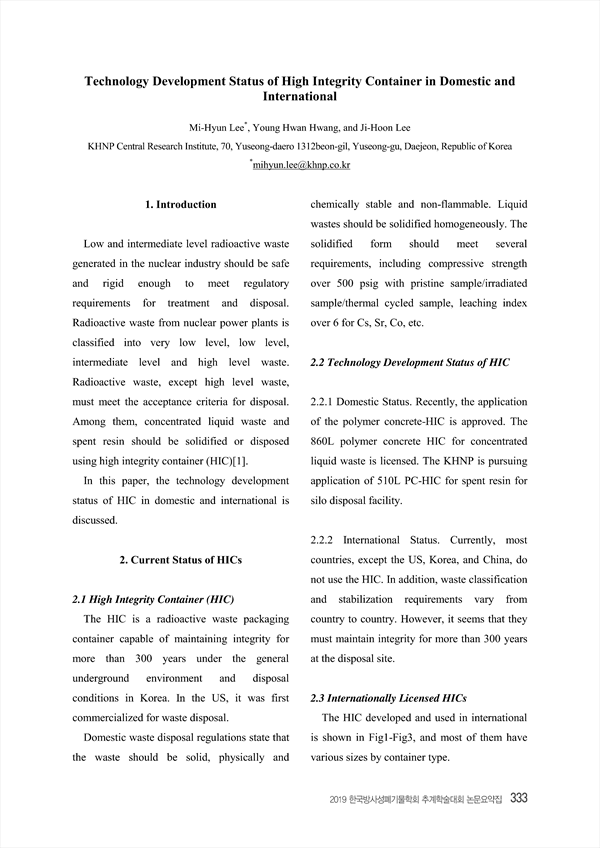 Technology Development Status of High Integrity Container in Domestic and International

Mi-Hyun Lee*, Young Hwan Hwang, and Ji-Hoon Lee

KHNP Central Research Institute, 70, Yuseong-daero 1312beon-gil, Yuseong-gu, Daejeon, Republic of Korea

*mihyun.lee@khnp.co.kr

1. Introduction

Low and intermediate level radioactive waste generated in the nuclear industry should be safe and rigid enough to meet regulatory requirements for treatment and disposal. Radioactive waste from nuclear power plants is classified into very low level, low level, intermediate level and high level waste. Radioactive waste, except high level waste, must meet the acceptance criteria for disposal. Among them, concentrated liquid waste and spent resin should be solidified or disposed using high integrity container (HIC)[1].

In this paper, the technology development status of HIC in domestic and international is discussed.

2. Current Status of HICs

2.1 High Integrity Container (HIC)

The HIC is a radioactive waste packaging container capable of maintaining integrity for more than 300 years under the general underground environment and disposal conditions in Korea. In the US, it was first commercialized for waste disposal.

Domestic waste disposal regulations state that the waste should be solid, physically and chemically stable and non-flammable. Liquid wastes should be solidified homogeneously. The solidified form should meet several requirements, including compressive strength over 500 psig with pristine sample/irradiated sample/thermal cycled sample, leaching index over 6 for Cs, Sr, Co, etc.

2.2 Technology Development Status of HIC

2.2.1 Domestic Status. Recently, the application of the polymer concrete-HIC is approved. The 860L polymer concrete HIC for concentrated liquid waste is licensed. The KHNP is pursuing application of 510L PC-HIC for spent resin for silo disposal facility.

2.2.2 International Status. Currently, most countries, except the US, Korea, and China, do not use the HIC. In addition, waste classification and stabilization requirements vary from country to country. However, it seems that they must maintain integrity for more than 300 years at the disposal site.

2.3 Internationally Licensed HICs

The HIC developed and used in international is shown in Fig1-Fig3, and most of them have various sizes by container type.

2019 한국방사성폐기물학회 추계학술대회 논문요약집 333